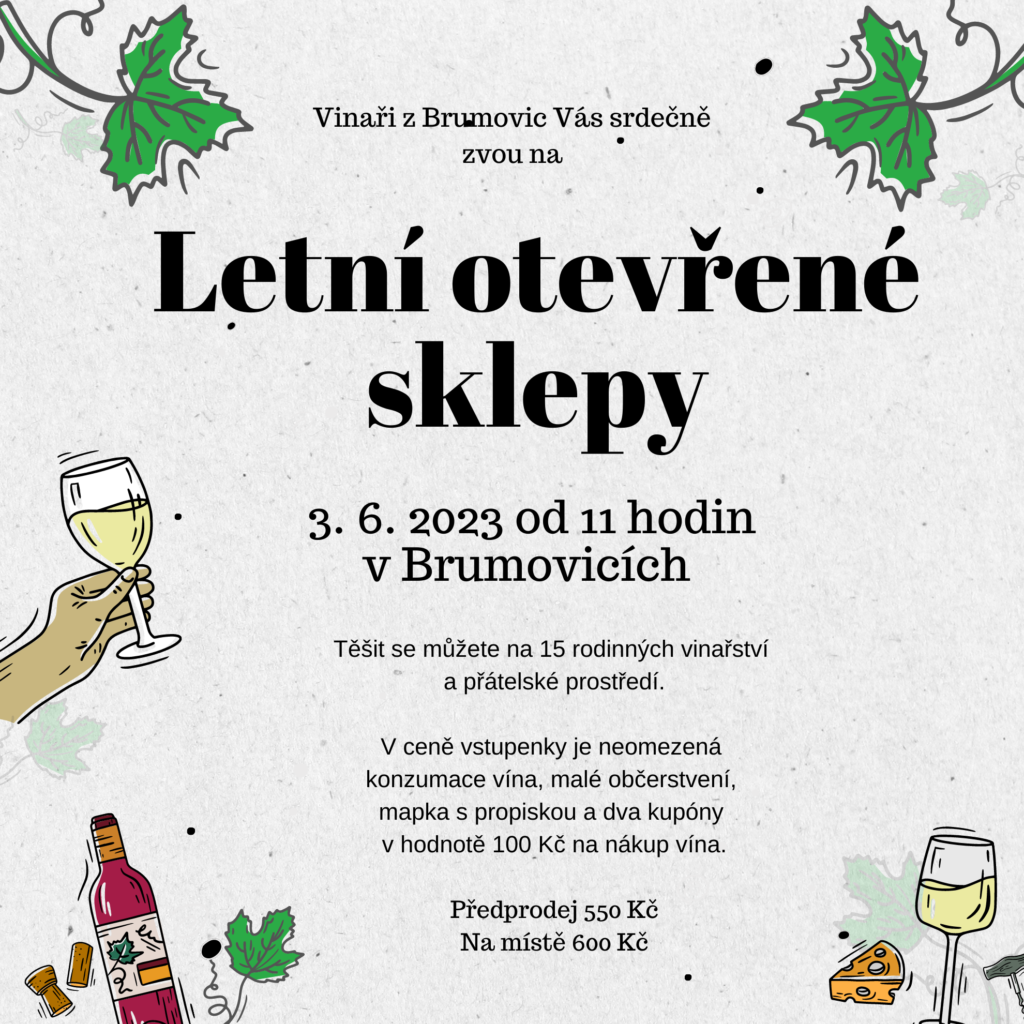 Vinaři z Brumovic Vás srdečně zvou na

Letní otevřené sklepy

3. 6. 2023 od 11 hodin v Brumovicích

Těšit se můžete na 15 rodinných vinařství a přátelské prostředí.

V ceně vstupenky je neomezená konzumace vína, malé občerstvení, mapka s propiskou a dva kupóny v hodnotě 100 Kč na nákup vína.

Předprodej 550 Kč
Na místě 600 Kč